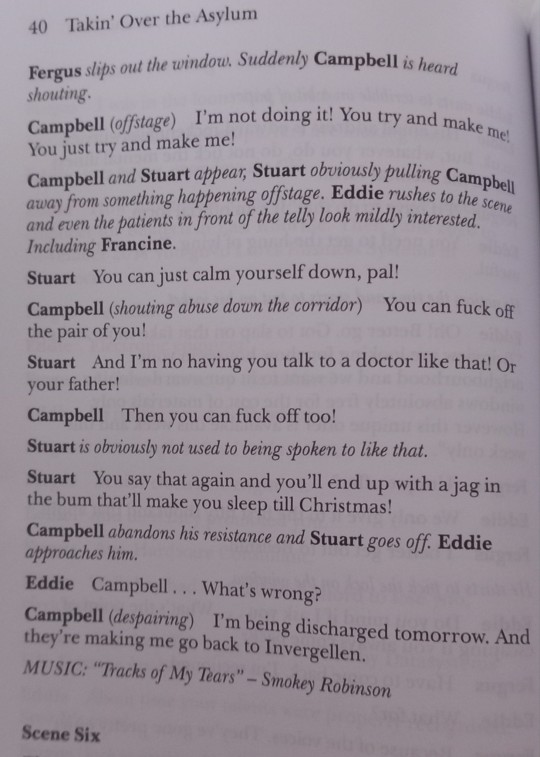 40 Takin' Over the Asylum

Fergus slips out the window. Suddenly Campbell is heard shouting.

Campbell (offstage) I'm not doing it! You try and make me! You just try and make me!

Campbell and Stuart appear, Stuart obviously pulling Campbell away from something happening offstage. Eddie rushes to the scene and even the patients in front of the telly look mildly interested. Including Francine.

Stuart You can just calm yourself down, pal!

Campbell (shouting abuse down the corridor) You can fuck off the pair of you!

Stuart And I'm no having you talk to a doctor like that! Or your father!

Campbell Then you can fuck off too!

Stuart is obviously not used to being spoken to like that.

Stuart You say that again and you'll end up with a jag in the bum that'll make you sleep till Christmas!

Campbell abandons his resistance and Stuart goes off. Eddie approaches him.

Eddie Campbell . . . What's wrong?

Campbell (despairing) I'm being discharged tomorrow. And they're making me go back to Invergellen.

MUSIC: "Tracks of My Tears" – Smokey Robinson

Scene Six